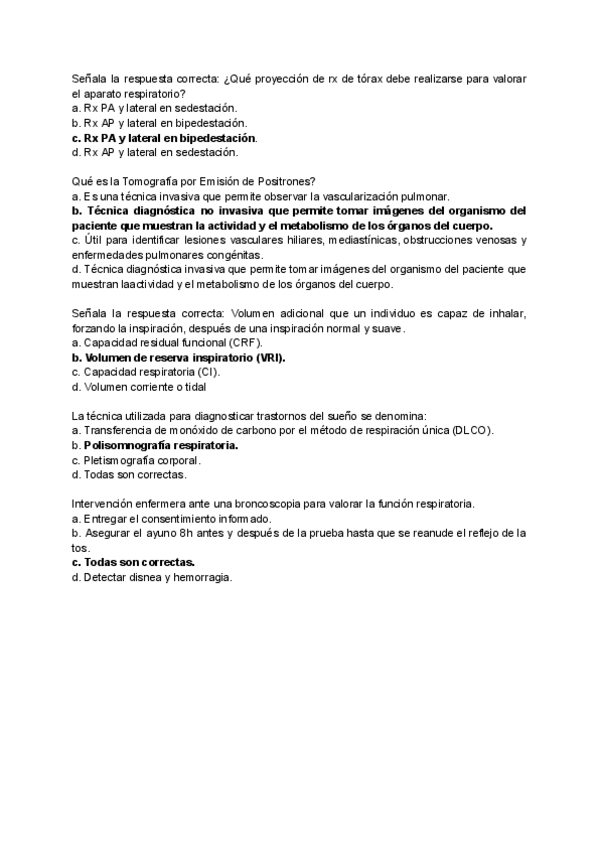 Señala la respuesta correcta: ¿Qué proyección de rx de tórax debe realizarse para valorar el aparato respiratorio?
a. Rx PA y lateral en sedestación.
b. Rx AP y lateral en bipedestación.
c. Rx PA y lateral en bipedestación.
d. Rx AP y lateral en sedestación.

Qué es la Tomografía por Emisión de Positrones?
a. Es una técnica invasiva que permite observar la vascularización pulmonar.
b. Técnica diagnóstica no invasiva que permite tomar imágenes del organismo del paciente que muestran la actividad y el metabolismo de los órganos del cuerpo.
c. Útil para identificar lesiones vasculares hiliares, mediastínicas, obstrucciones venosas y enfermedades pulmonares congénitas.
d. Técnica diagnóstica invasiva que permite tomar imágenes del organismo del paciente que muestran laactividad y el metabolismo de los órganos del cuerpo.

Señala la respuesta correcta: Volumen adicional que un individuo es capaz de inhalar, forzando la inspiración, después de una inspiración normal y suave.
a. Capacidad residual funcional (CRF).
b. Volumen de reserva inspiratorio (VRI).
c. Capacidad respiratoria (CI).
d. Volumen corriente o tidal

La técnica utilizada para diagnosticar trastornos del sueño se denomina:
a. Transferencia de monóxido de carbono por el método de respiración única (DLCO).
b. Polisomnografía respiratoria.
c. Pletismografía corporal.
d. Todas son correctas.

Intervención enfermera ante una broncoscopia para valorar la función respiratoria.
a. Entregar el consentimiento informado.
b. Asegurar el ayuno 8h antes y después de la prueba hasta que se reanude el reflejo de la tos.
c. Todas son correctas.
d. Detectar disnea y hemorragia.